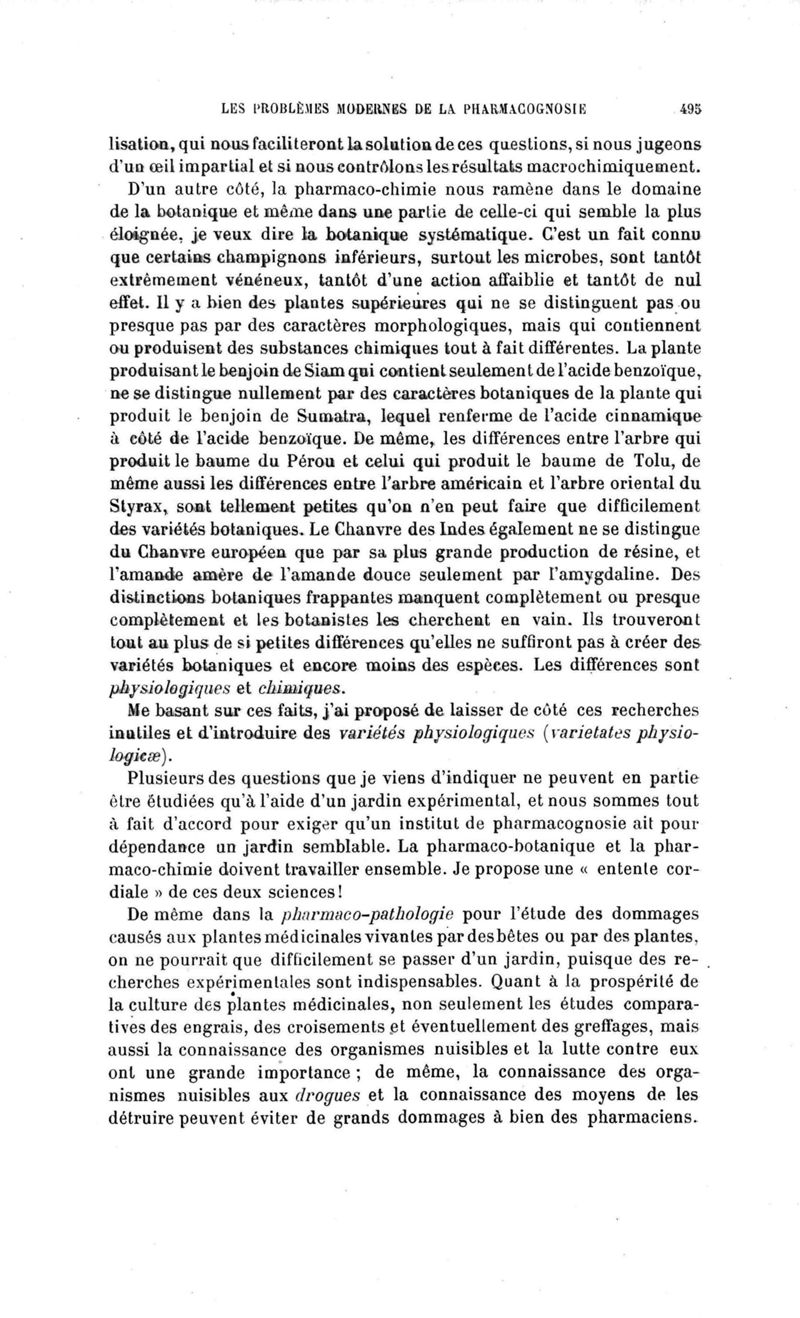 LES PROBLÈMES MODERNES DE LA PHARMACOGNOSIE 495

lisation, qui nous faciliteront la solution de ces questions, si nous jugeons d'un œil impartial et si nous contrôlons les résultats macrochimiquement.

D'un autre côté, la pharmaco-chimie nous ramène dans le domaine de la botanique et même dans une partie de celle-ci qui semble la plus éloignée, je veux dire la botanique systématique. C'est un fait connu que certains champignons inférieurs, surtout les microbes, sont tantôt extrêmement vénéneux, tantôt d'une action affaiblie et tantôt de nul effet. Il y a bien des plantes supérieures qui ne se distinguent pas ou presque pas par des caractères morphologiques, mais qui contiennent ou produisent des substances chimiques tout à fait différentes. La plante produisant le benjoin de Siam qui contient seulement de l'acide benzoïque, ne se distingue nullement par des caractères botaniques de la plante qui produit le benjoin de Sumatra, lequel renferme de l'acide cinnamique à côté de l'acide benzoïque. De même, les différences entre l'arbre qui produit le baume du Pérou et celui qui produit le baume de Tolu, de même aussi les différences entre l'arbre américain et l'arbre oriental du Styrax, sont tellement petites qu'on n'en peut faire que difficilement des variétés botaniques. Le Chanvre des Indes également ne se distingue du Chanvre européen que par sa plus grande production de résine, et l'amande amère de l'amande douce seulement par l'amygdaline. Des distinctions botaniques frappantes manquent complètement ou presque complètement et les botanistes les cherchent en vain. Ils trouveront tout au plus de si petites différences qu'elles ne suffiront pas à créer des variétés botaniques et encore moins des espèces. Les différences sont physiologiques et chimiques.

Me basant sur ces faits, j'ai proposé de laisser de côté ces recherches inutiles et d'introduire des variétés physiologiques (varietates physiologicæ).

Plusieurs des questions que je viens d'indiquer ne peuvent en partie être étudiées qu'à l'aide d'un jardin expérimental, et nous sommes tout à fait d'accord pour exiger qu'un institut de pharmacognosie ait pour dépendance un jardin semblable. La pharmaco-botanique et la pharmaco-chimie doivent travailler ensemble. Je propose une « entente cordiale » de ces deux sciences!

De même dans la pharmaco-pathologie pour l'étude des dommages causés aux plantes médicinales vivantes par des bêtes ou par des plantes, on ne pourrait que difficilement se passer d'un jardin, puisque des recherches expérimentales sont indispensables. Quant à la prospérité de la culture des plantes médicinales, non seulement les études comparatives des engrais, des croisements et éventuellement des greffages, mais aussi la connaissance des organismes nuisibles et la lutte contre eux ont une grande importance ; de même, la connaissance des organismes nuisibles aux drogues et la connaissance des moyens de les détruire peuvent éviter de grands dommages à bien des pharmaciens.